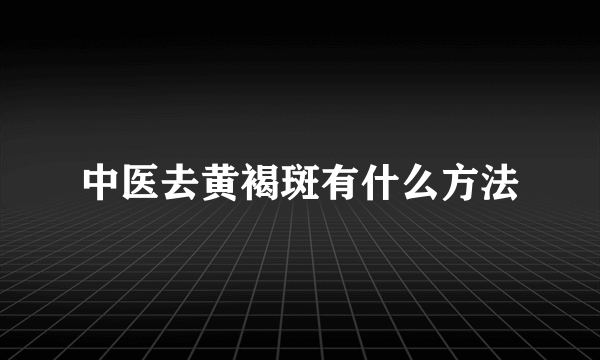 中医去黄褐斑有什么方法